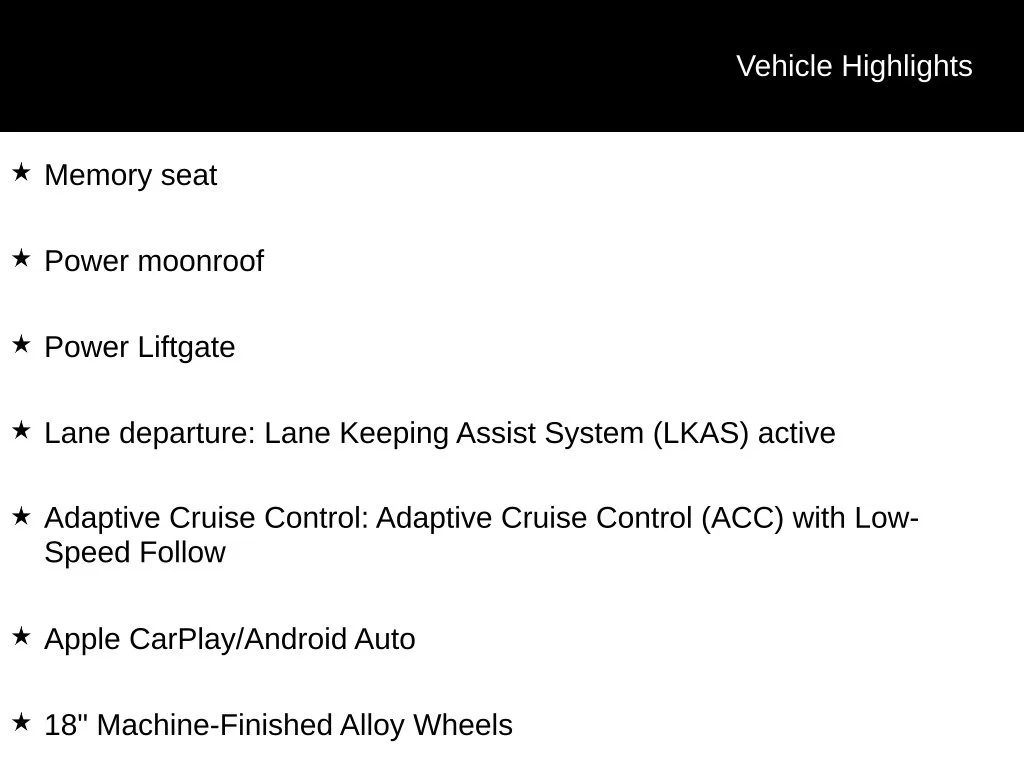 Vehicle Highlights

★ Memory seat

★ Power moonroof

★ Power Liftgate

★ Lane departure: Lane Keeping Assist System (LKAS) active

★ Adaptive Cruise Control: Adaptive Cruise Control (ACC) with Low-Speed Follow

★ Apple CarPlay/Android Auto

★ 18" Machine-Finished Alloy Wheels